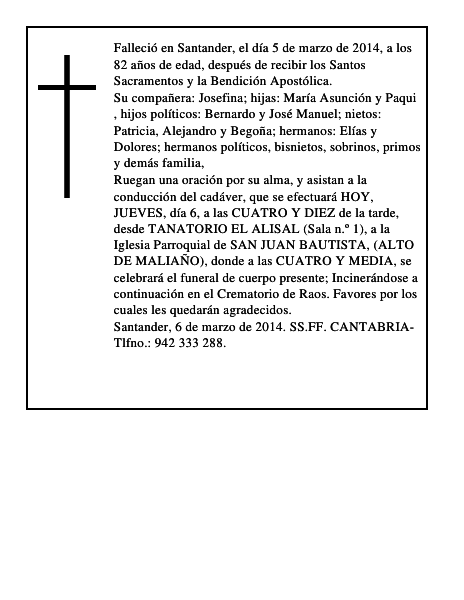 Falleció en Santander, el día 5 de marzo de 2014, a los 82 años de edad, después de recibir los Santos Sacramentos y la Bendición Apostólica.
Su compañera: Josefina; hijas: María Asunción y Paqui , hijos políticos: Bernardo y José Manuel; nietos: Patricia, Alejandro y Begoña; hermanos: Elías y Dolores; hermanos políticos, bisnietos, sobrinos, primos y demás familia,
Ruegan una oración por su alma, y asistan a la conducción del cadáver, que se efectuará HOY, JUEVES, día 6, a las CUATRO Y DIEZ de la tarde, desde TANATORIO EL ALISAL (Sala n.º 1), a la Iglesia Parroquial de SAN JUAN BAUTISTA, (ALTO DE MALIAÑO), donde a las CUATRO Y MEDIA, se celebrará el funeral de cuerpo presente; Incinerándose a continuación en el Crematorio de Raos. Favores por los cuales les quedarán agradecidos.
Santander, 6 de marzo de 2014. SS.FF. CANTABRIA- Tlfno.: 942 333 288.